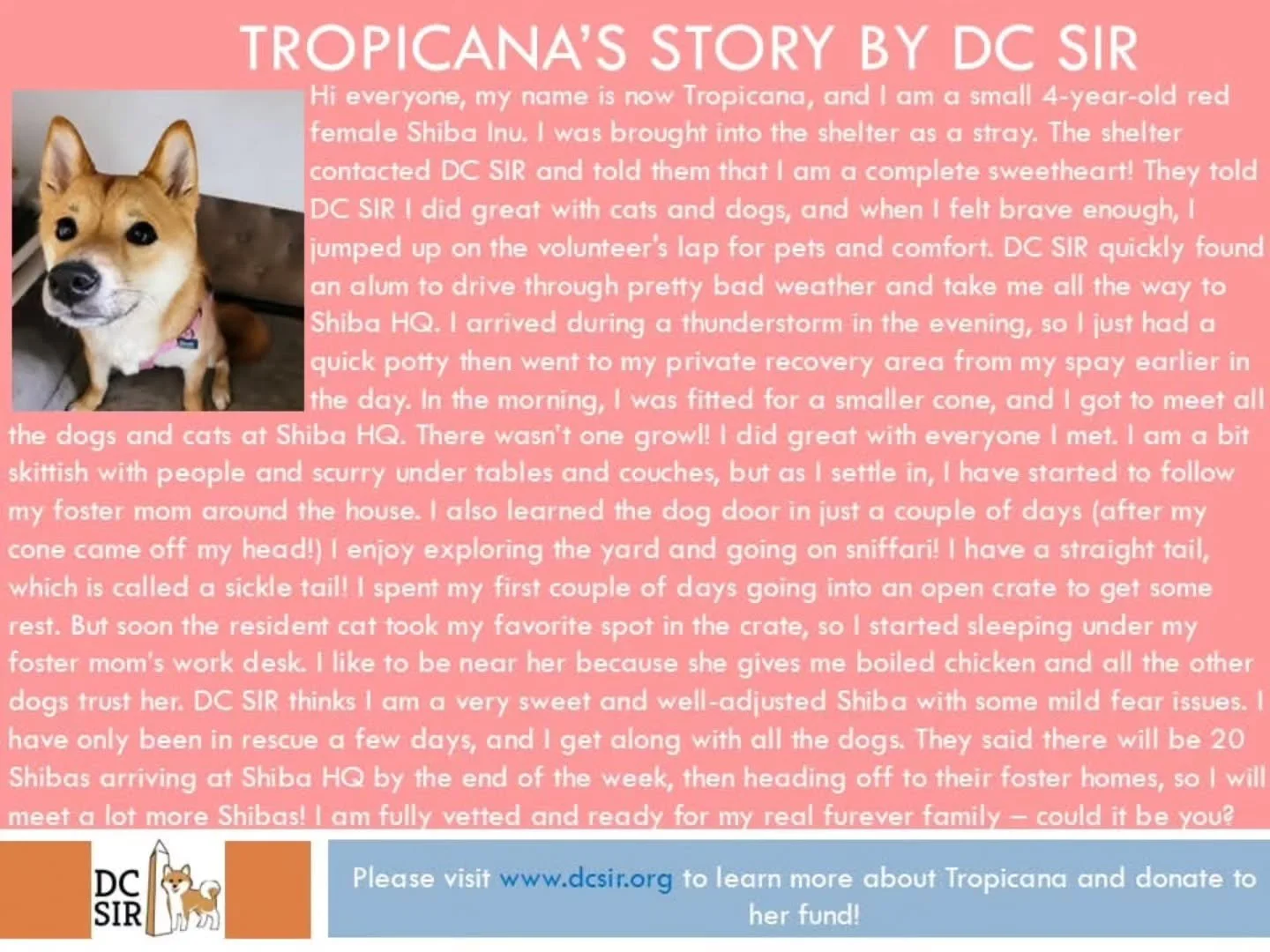 TROPICANA'S STORY BY DC SIR

Hi everyone, my name is now Tropicana, and I am a small 4-year-old red female Shiba Inu. I was brought into the shelter as a stray. The shelter contacted DC SIR and told them that I am a complete sweetheart! They told DC SIR I did great with cats and dogs, and when I felt brave enough, I jumped up on the volunteer's lap for pets and comfort. DC SIR quickly found an alum to drive through pretty bad weather and take me all the way to Shiba HQ. I arrived during a thunderstorm in the evening, so I just had a quick potty then went to my private recovery area from my spay earlier in the day. In the morning, I was fitted for a smaller cone, and I got to meet all the dogs and cats at Shiba HQ. There wasn't one growl! I did great with everyone I met. I am a bit skittish with people and scurry under tables and couches, but as I settle in, I have started to follow my foster mom around the house. I also learned the dog door in just a couple of days (after my cone came off my head!) I enjoy exploring the yard and going on sniffari! I have a straight tail, which is called a sickle tail! I spent my first couple of days going into an open crate to get some rest. But soon the resident cat took my favorite spot in the crate, so I started sleeping under my foster mom's work desk. I like to be near her because she gives me boiled chicken and all the other dogs trust her. DC SIR thinks I am a very sweet and well-adjusted Shiba with some mild fear issues. I have only been in rescue a few days, and I get along with all the dogs. They said there will be 20 Shibas arriving at Shiba HQ by the end of the week, then heading off to their foster homes, so I will meet a lot more Shibas! I am fully vetted and ready for my real furever family – could it be you?

DC
SIR

Please visit www.dcsir.org to learn more about Tropicana and donate to her fund!